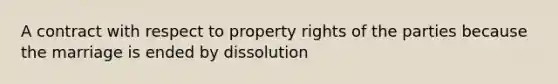 A contract with respect to property rights of the parties because the marriage is ended by dissolution